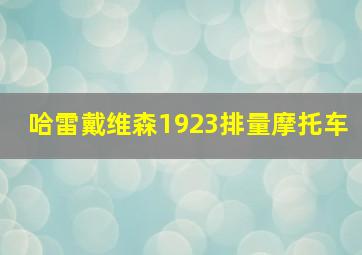 哈雷戴维森1923排量摩托车